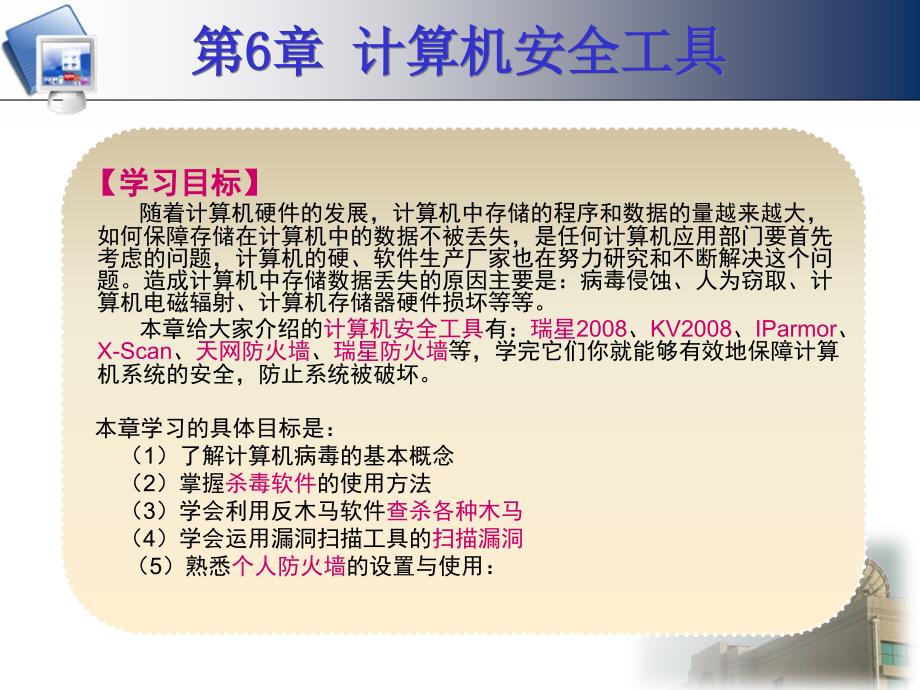 第6章 计算机安全工具

【学习目标】

随着计算机硬件的发展，计算机中存储的程序和数据的量越来越大，如何保障存储在计算机中的数据不被丢失，是任何计算机应用部门要首先考虑的问题，计算机的硬、软件生产厂家也在努力研究和不断解决这个问题。造成计算机中存储数据丢失的原因主要是：病毒侵蚀、人为窃取、计算机电磁辐射、计算机存储器硬件损坏等等。

本章给大家介绍的计算机安全工具有：瑞星2008、KV2008、IParmor、X-Scan、天网防火墙、瑞星防火墙等，学完它们你就能够有效地保障计算机系统的安全，防止系统被破坏。

本章学习的具体目标是：
（1）了解计算机病毒的基本概念
（2）掌握杀毒软件的使用方法
（3）学会利用反木马软件查杀各种木马
（4）学会运用漏洞扫描工具的扫描漏洞
（5）熟悉个人防火墙的设置与使用：